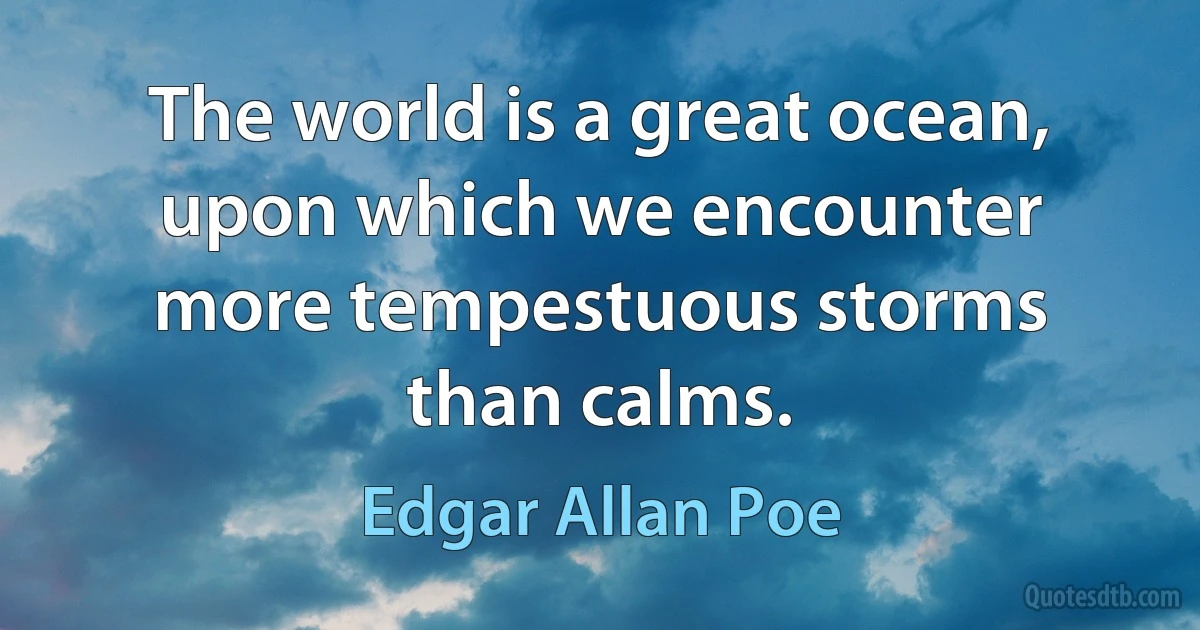 The world is a great ocean, upon which we encounter more tempestuous storms than calms.

Edgar Allan Poe

Quotesdtb.com